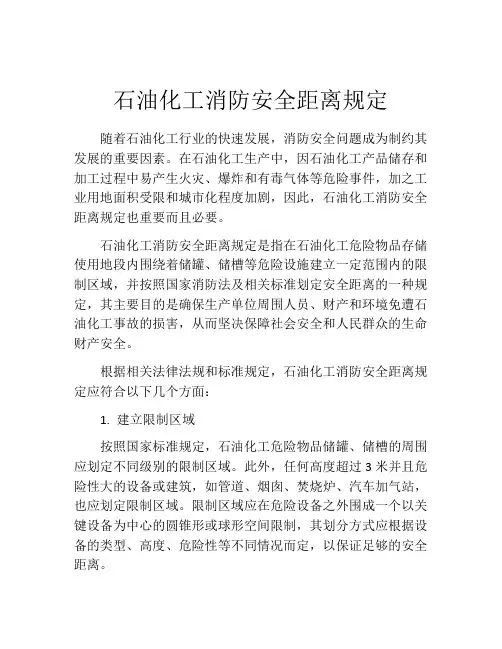 石油化工消防安全距离规定

随着石油化工行业的快速发展，消防安全问题成为制约其发展的重要因素。在石油化工生产中，因石油化工产品储存和加工过程中易产生火灾、爆炸和有毒气体等危险事件，加之工业用地面积受限和城市化程度加剧，因此，石油化工消防安全距离规定也重要而且必要。

石油化工消防安全距离规定是指在石油化工危险物品存储使用地段内围绕着储罐、储槽等危险设施建立一定范围内的限制区域，并按照国家消防法及相关标准划定安全距离的一种规定，其主要目的是确保生产单位周围人员、财产和环境免遭石油化工事故的损害，从而坚决保障社会安全和人民群众的生命财产安全。

根据相关法律法规和标准规定，石油化工消防安全距离规定应符合以下几个方面：

1. 建立限制区域

按照国家标准规定，石油化工危险物品储罐、储槽的周围应划定不同级别的限制区域。此外，任何高度超过 3 米并且危险性大的设备或建筑，如管道、烟囱、焚烧炉、汽车加气站，也应划定限制区域。限制区域应在危险设备之外围成一个以关键设备为中心的圆锥形或球形空间限制，其划分方式应根据设备的类型、高度、危险性等不同情况而定，以保证足够的安全距离。